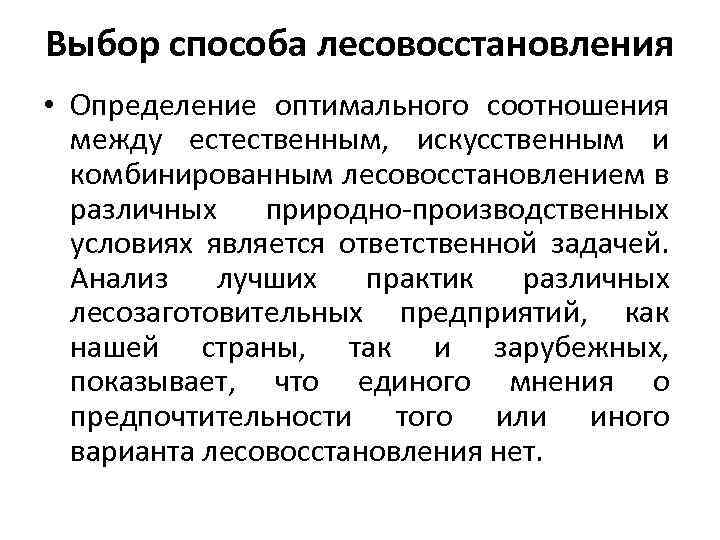 Выбор способа лесовосстановления

• Определение оптимального соотношения между естественным, искусственным и комбинированным лесовосстановлением в различных природно-производственных условиях является ответственной задачей. Анализ лучших практик различных лесозаготовительных предприятий, как нашей страны, так и зарубежных, показывает, что единого мнения о предпочтительности того или иного варианта лесовосстановления нет.